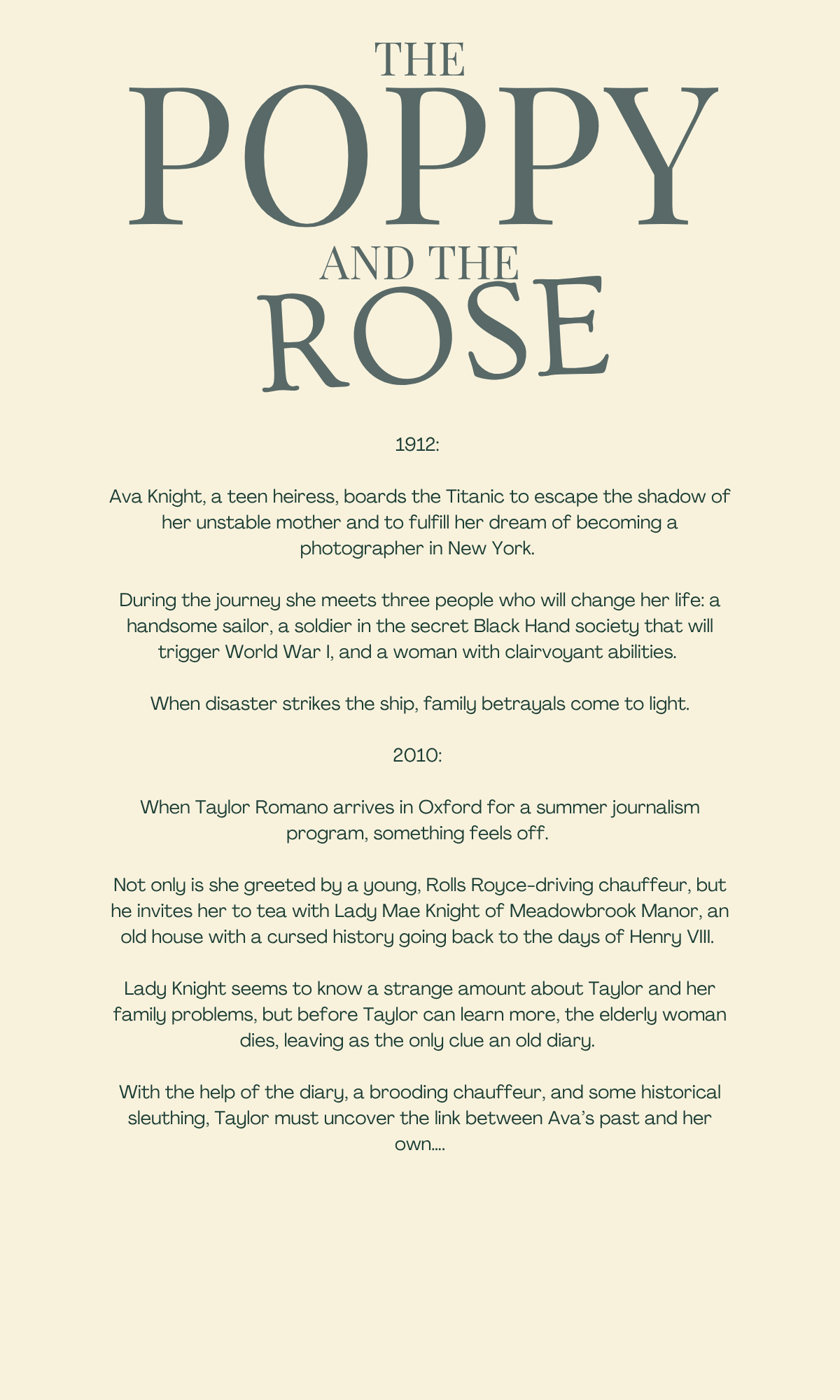 THE
POPPY
AND THE
ROSE

1912:

Ava Knight, a teen heiress, boards the Titanic to escape the shadow of her unstable mother and to fulfill her dream of becoming a photographer in New York.

During the journey she meets three people who will change her life: a handsome sailor, a soldier in the secret Black Hand society that will trigger World War I, and a woman with clairvoyant abilities.

When disaster strikes the ship, family betrayals come to light.

2010:

When Taylor Romano arrives in Oxford for a summer journalism program, something feels off.

Not only is she greeted by a young, Rolls Royce-driving chauffeur, but he invites her to tea with Lady Mae Knight of Meadowbrook Manor, an old house with a cursed history going back to the days of Henry VIII.

Lady Knight seems to know a strange amount about Taylor and her family problems, but before Taylor can learn more, the elderly woman dies, leaving as the only clue an old diary.

With the help of the diary, a brooding chauffeur, and some historical sleuthing, Taylor must uncover the link between Ava's past and her own....